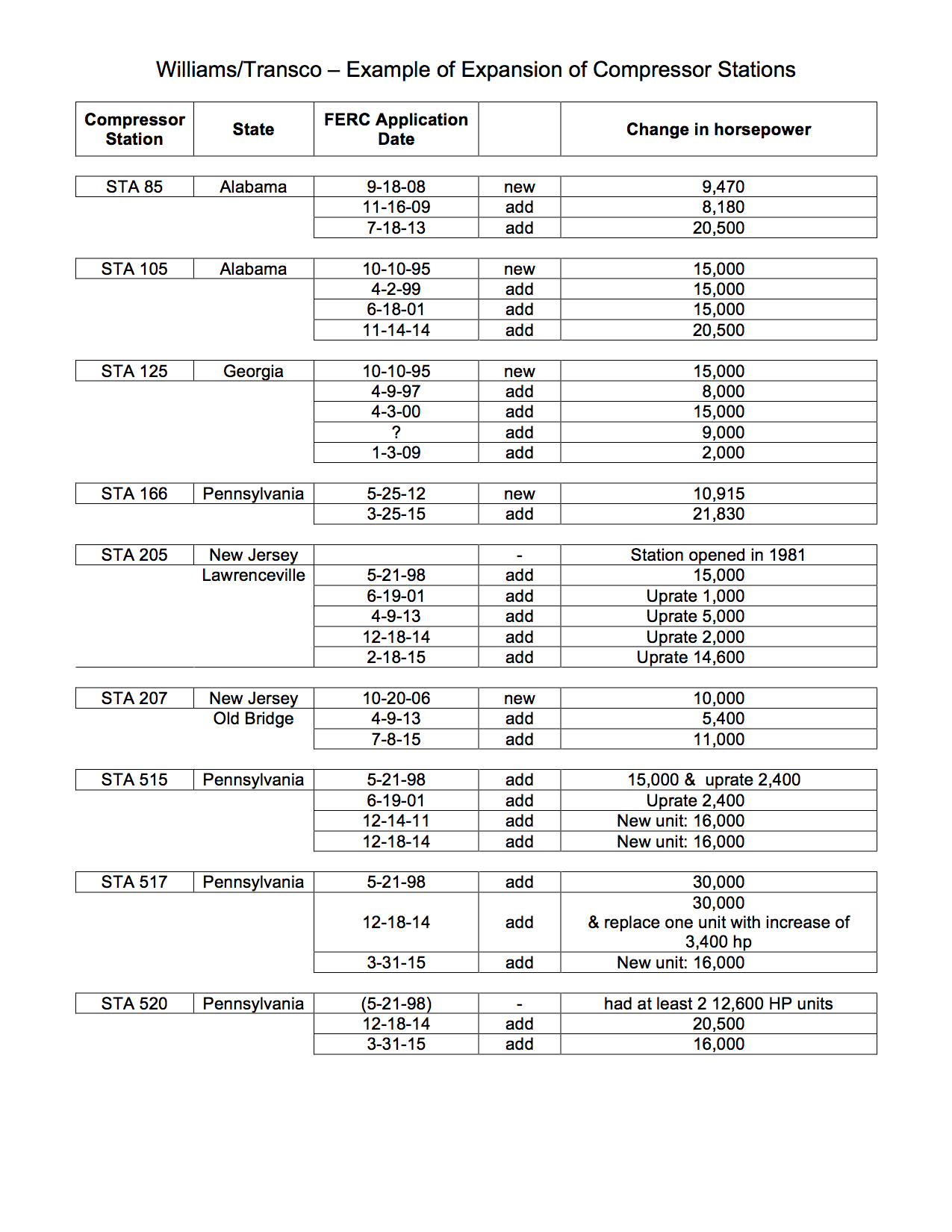 Williams/Transco – Example of Expansion of Compressor Stations

| Compressor Station | State | FERC Application Date | | Change in horsepower |
|---|---|---|---|---|
| STA 85 | Alabama | 9-18-08 | new | 9,470 |
| | | 11-16-09 | add | 8,180 |
| | | 7-18-13 | add | 20,500 |
| STA 105 | Alabama | 10-10-95 | new | 15,000 |
| | | 4-2-99 | add | 15,000 |
| | | 6-18-01 | add | 15,000 |
| | | 11-14-14 | add | 20,500 |
| STA 125 | Georgia | 10-10-95 | new | 15,000 |
| | | 4-9-97 | add | 8,000 |
| | | 4-3-00 | add | 15,000 |
| | | ? | add | 9,000 |
| | | 1-3-09 | add | 2,000 |
| STA 166 | Pennsylvania | 5-25-12 | new | 10,915 |
| | | 3-25-15 | add | 21,830 |
| STA 205 | New Jersey | | - | Station opened in 1981 |
| | Lawrenceville | 5-21-98 | add | 15,000 |
| | | 6-19-01 | add | Uprate 1,000 |
| | | 4-9-13 | add | Uprate 5,000 |
| | | 12-18-14 | add | Uprate 2,000 |
| | | 2-18-15 | add | Uprate 14,600 |
| STA 207 | New Jersey | 10-20-06 | new | 10,000 |
| | Old Bridge | 4-9-13 | add | 5,400 |
| | | 7-8-15 | add | 11,000 |
| STA 515 | Pennsylvania | 5-21-98 | add | 15,000 & uprate 2,400 |
| | | 6-19-01 | add | Uprate 2,400 |
| | | 12-14-11 | add | New unit: 16,000 |
| | | 12-18-14 | add | New unit: 16,000 |
| STA 517 | Pennsylvania | 5-21-98 | add | 30,000 |
| | | 12-18-14 | add | 30,000 & replace one unit with increase of 3,400 hp |
| | | 3-31-15 | add | New unit: 16,000 |
| STA 520 | Pennsylvania | (5-21-98) | - | had at least 2 12,600 HP units |
| | | 12-18-14 | add | 20,500 |
| | | 3-31-15 | add | 16,000 |